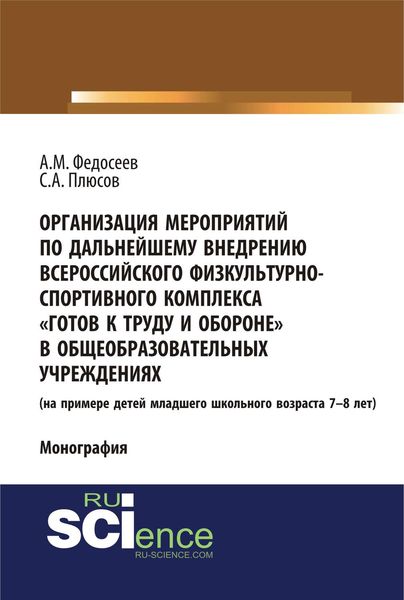 А.М. Федосеев
С.А. Плюсов

ОРГАНИЗАЦИЯ МЕРОПРИЯТИЙ ПО ДАЛЬНЕЙШЕМУ ВНЕДРЕНИЮ ВСЕРОССИЙСКОГО ФИЗКУЛЬТУРНО-СПОРТИВНОГО КОМПЛЕКСА «ГОТОВ К ТРУДУ И ОБОРОНЕ» В ОБЩЕОБРАЗОВАТЕЛЬНЫХ УЧРЕЖДЕНИЯХ

(на примере детей младшего школьного возраста 7–8 лет)

Монография

RU SCIence
RU-SCIENCE.COM